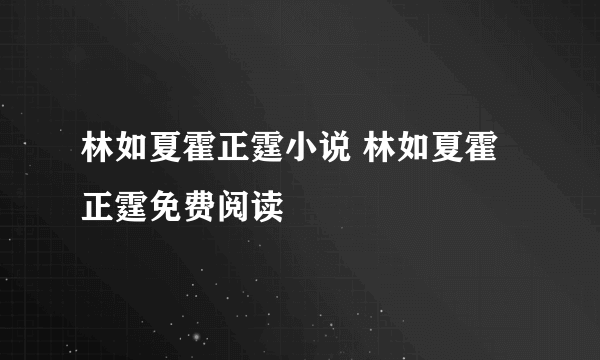 林如夏霍正霆小说 林如夏霍正霆免费阅读